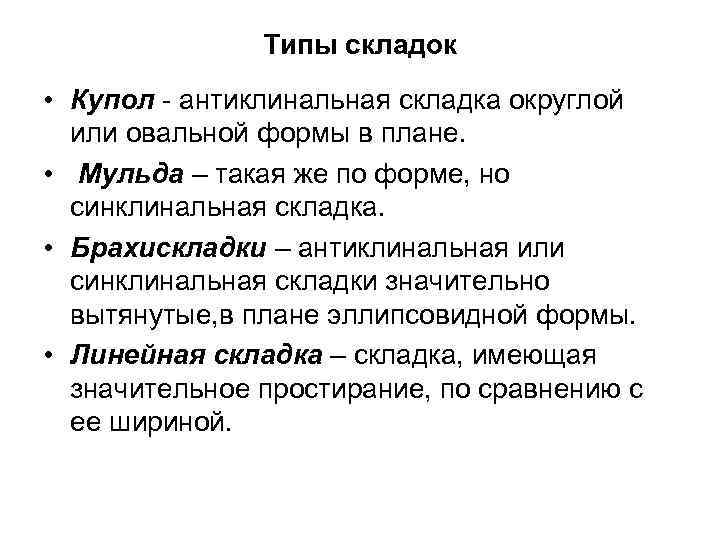 Типы складок

• Купол - антиклинальная складка округлой или овальной формы в плане.

• Мульда – такая же по форме, но синклинальная складка.

• Брахискладки – антиклинальная или синклинальная складки значительно вытянутые,в плане эллипсовидной формы.

• Линейная складка – складка, имеющая значительное простирание, по сравнению с ее шириной.